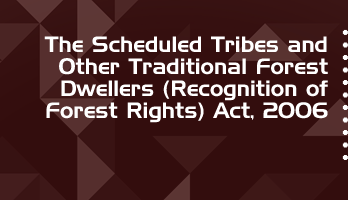 The Scheduled Tribes and Other Traditional Forest Dwellers (Recognition of Forest Rights) Act, 2006